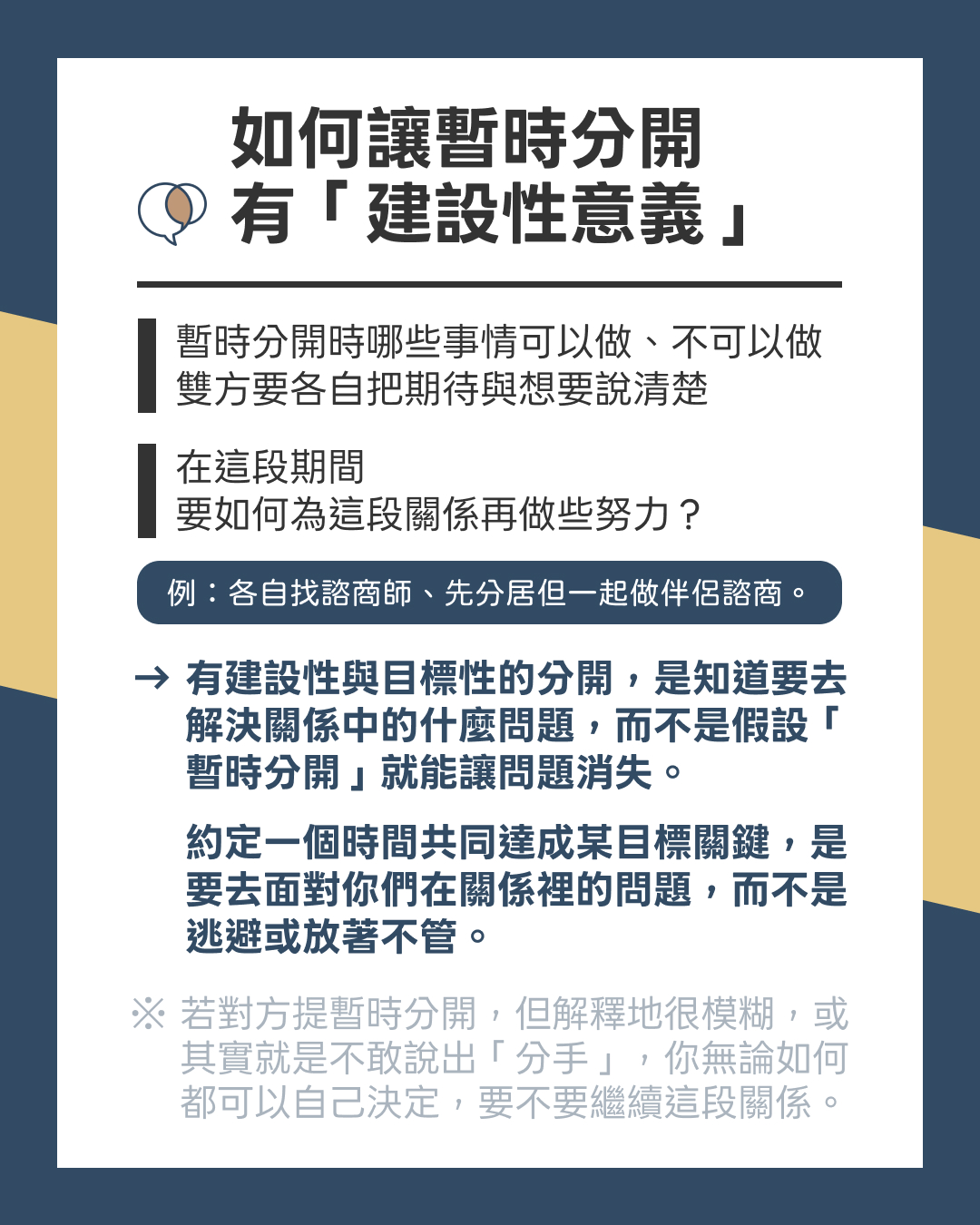 如何讓暫時分開
有「建設性意義」

暫時分開時哪些事情可以做、不可以做
雙方要各自把期待與想要說清楚

在這段期間
要如何為這段關係再做些努力？

例：各自找諮商師、先分居但一起做伴侶諮商。

→ 有建設性與目標性的分開，是知道要去解決關係中的什麼問題，而不是假設「暫時分開」就能讓問題消失。

約定一個時間共同達成某目標關鍵，是要去面對你們在關係裡的問題，而不是逃避或放著不管。

※ 若對方提暫時分開，但解釋地很模糊，或其實就是不敢說出「分手」，你無論如何都可以自己決定，要不要繼續這段關係。